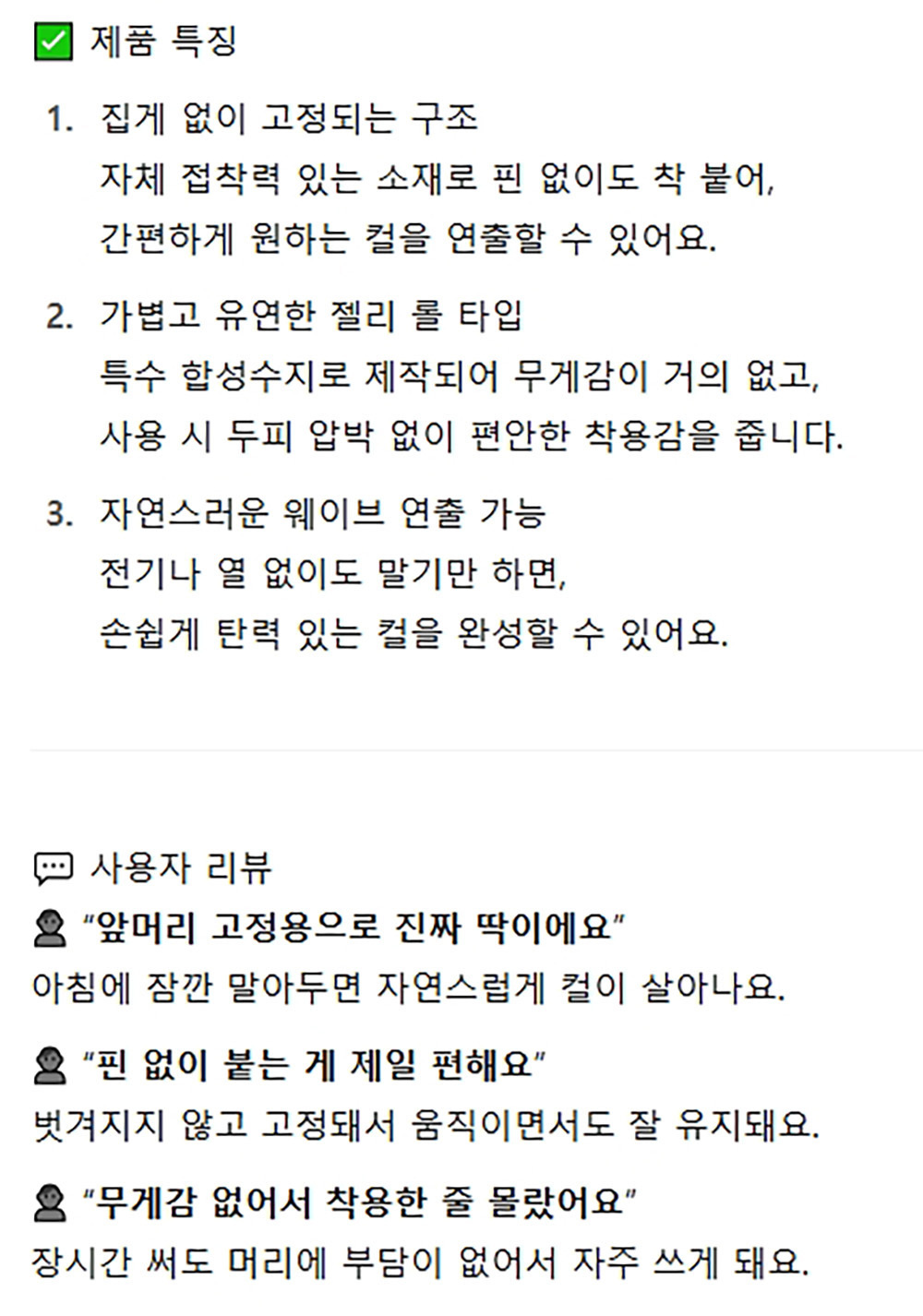 ☑ 제품 특징

1. 집게 없이 고정되는 구조
자체 접착력 있는 소재로 핀 없이도 착 붙어, 간편하게 원하는 컬을 연출할 수 있어요.

2. 가볍고 유연한 젤리 롤 타입
특수 합성수지로 제작되어 무게감이 거의 없고, 사용 시 두피 압박 없이 편안한 착용감을 줍니다.

3. 자연스러운 웨이브 연출 가능
전기나 열 없이도 말기만 하면, 손쉽게 탄력 있는 컬을 완성할 수 있어요.

사용자 리뷰

"앞머리 고정용으로 진짜 딱이에요"
아침에 잠깐 말아두면 자연스럽게 컬이 살아나요.

"핀 없이 붙는 게 제일 편해요"
벗겨지지 않고 고정돼서 움직이면서도 잘 유지돼요.

"무게감 없어서 착용한 줄 몰랐어요"
장시간 써도 머리에 부담이 없어서 자주 쓰게 돼요.